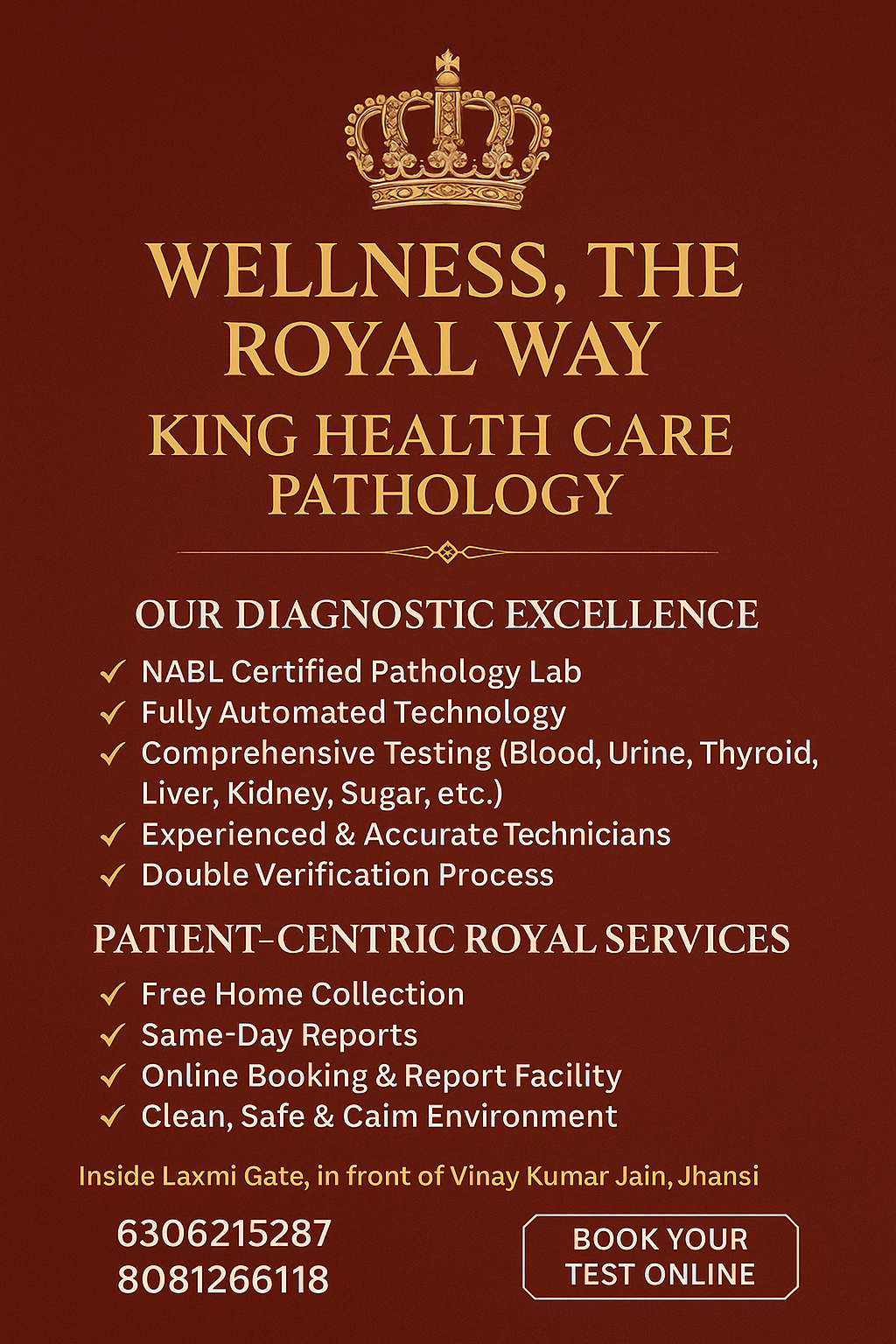 WELLNESS, THE ROYAL WAY

KING HEALTH CARE PATHOLOGY

OUR DIAGNOSTIC EXCELLENCE

✓ NABL Certified Pathology Lab
✓ Fully Automated Technology
✓ Comprehensive Testing (Blood, Urine, Thyroid, Liver, Kidney, Sugar, etc.)
✓ Experienced & Accurate Technicians
✓ Double Verification Process

PATIENT-CENTRIC ROYAL SERVICES

✓ Free Home Collection
✓ Same-Day Reports
✓ Online Booking & Report Facility
✓ Clean, Safe & Caim Environment

Inside Laxmi Gate, in front of Vinay Kumar Jain, Jhansi

6306215287
8081266118

BOOK YOUR TEST ONLINE